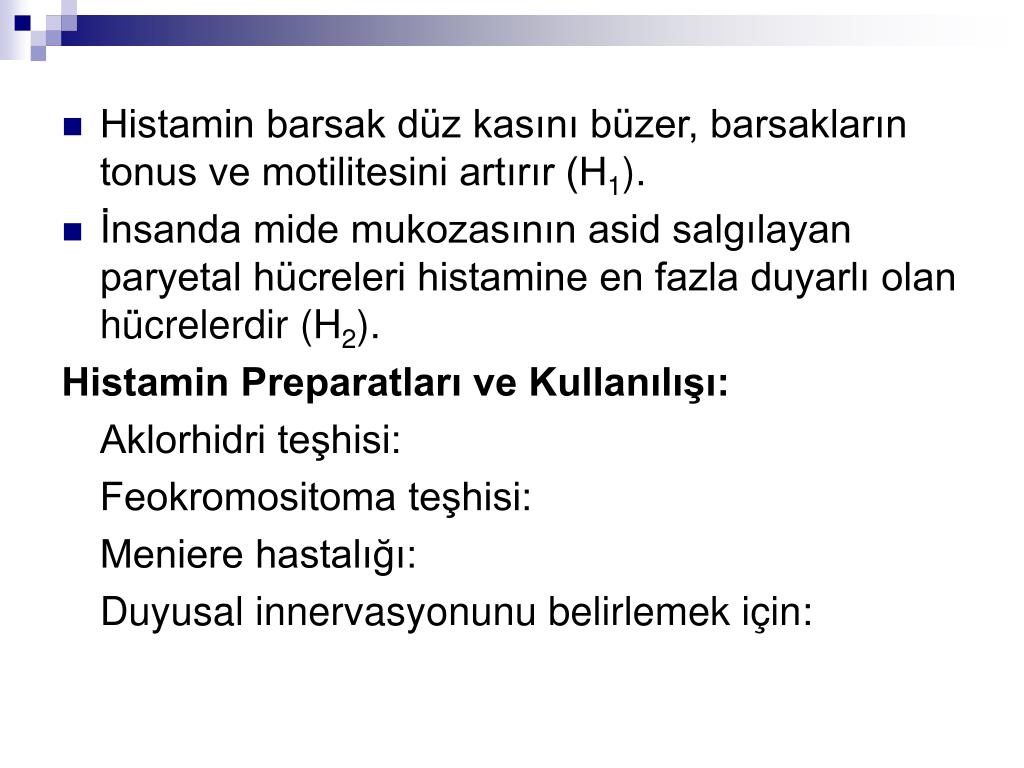 Histamin barsak düz kasını büzer, barsakların tonus ve motilitesini artırır ($H_1$).

İnsanda mide mukozasının asid salgılayan paryetal hücreleri histamine en fazla duyarlı olan hücrelerdir ($H_2$).

Histamin Preparatları ve Kullanılışı:

Aklorhidri teşhisi:

Feokromositoma teşhisi:

Meniere hastalığı:

Duyusal innervasyonunu belirlemek için: